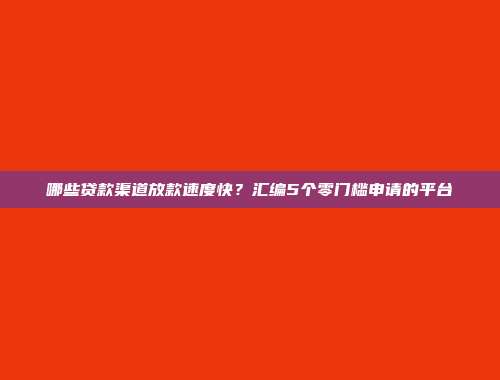 哪些贷款渠道放款速度快？汇编5个零门槛申请的平台